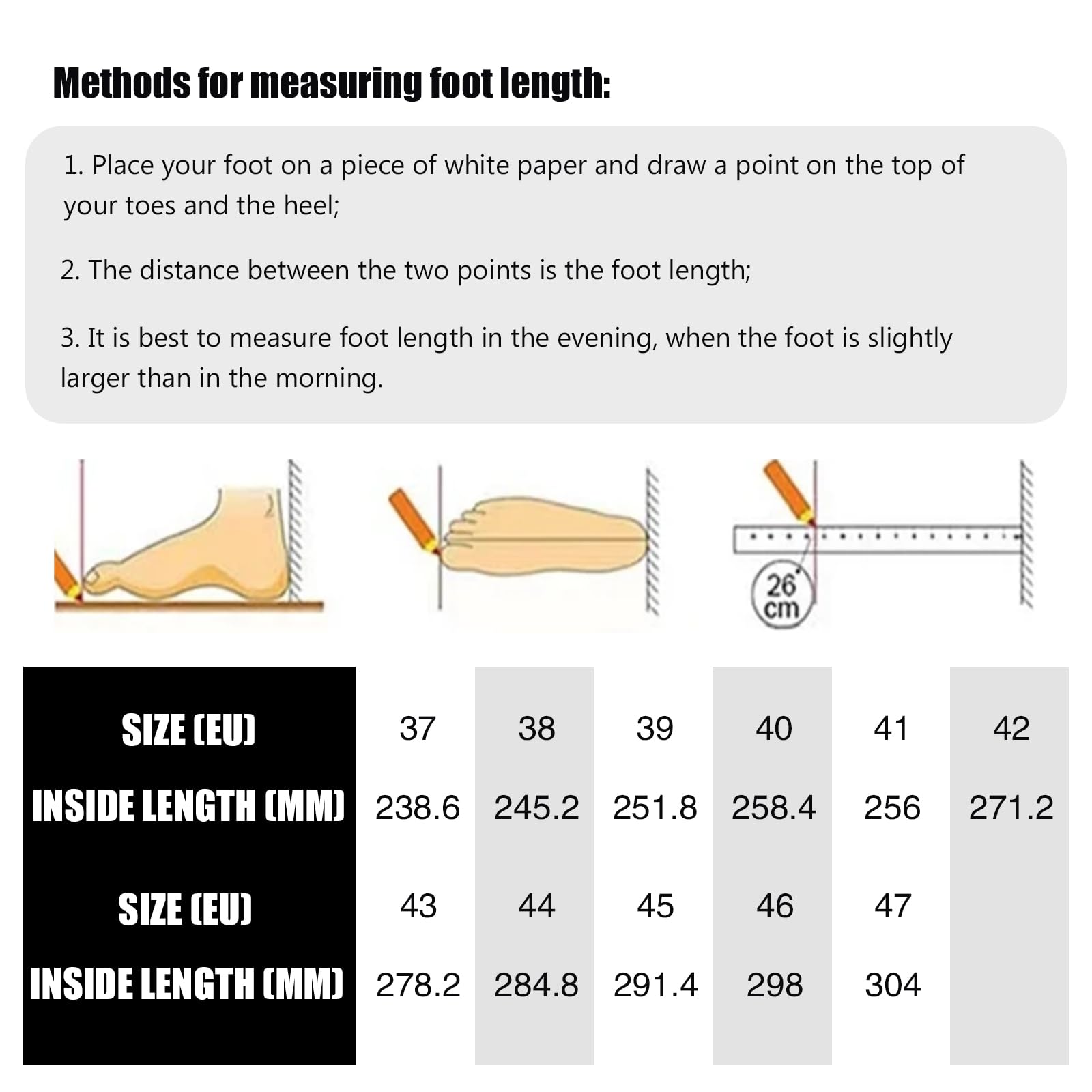 Methods for measuring foot length:

1. Place your foot on a piece of white paper and draw a point on the top of your toes and the heel;

2. The distance between the two points is the foot length;

3. It is best to measure foot length in the evening, when the foot is slightly larger than in the morning.

26 cm

| SIZE (EU) | 37 | 38 | 39 | 40 | 41 | 42 |
|---|---|---|---|---|---|---|
| INSIDE LENGTH (MM) | 238.6 | 245.2 | 251.8 | 258.4 | 256 | 271.2 |
| SIZE (EU) | 43 | 44 | 45 | 46 | 47 | |
| INSIDE LENGTH (MM) | 278.2 | 284.8 | 291.4 | 298 | 304 | |